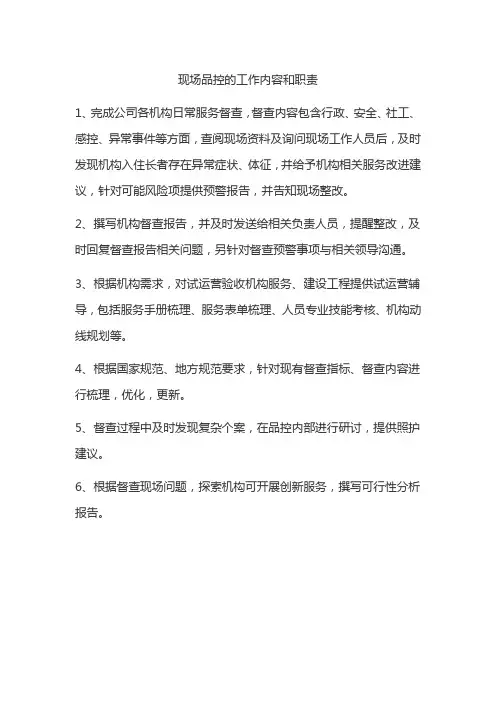 现场品控的工作内容和职责

1、完成公司各机构日常服务督查，督查内容包含行政、安全、社工、感控、异常事件等方面，查阅现场资料及询问现场工作人员后，及时发现机构入住长者存在异常症状、体征，并给予机构相关服务改进建议，针对可能风险项提供预警报告，并告知现场整改。

2、撰写机构督查报告，并及时发送给相关负责人员，提醒整改，及时回复督查报告相关问题，另针对督查预警事项与相关领导沟通。

3、根据机构需求，对试运营验收机构服务、建设工程提供试运营辅导，包括服务手册梳理、服务表单梳理、人员专业技能考核、机构动线规划等。

4、根据国家规范、地方规范要求，针对现有督查指标、督查内容进行梳理，优化，更新。

5、督查过程中及时发现复杂个案，在品控内部进行研讨，提供照护建议。

6、根据督查现场问题，探索机构可开展创新服务，撰写可行性分析报告。